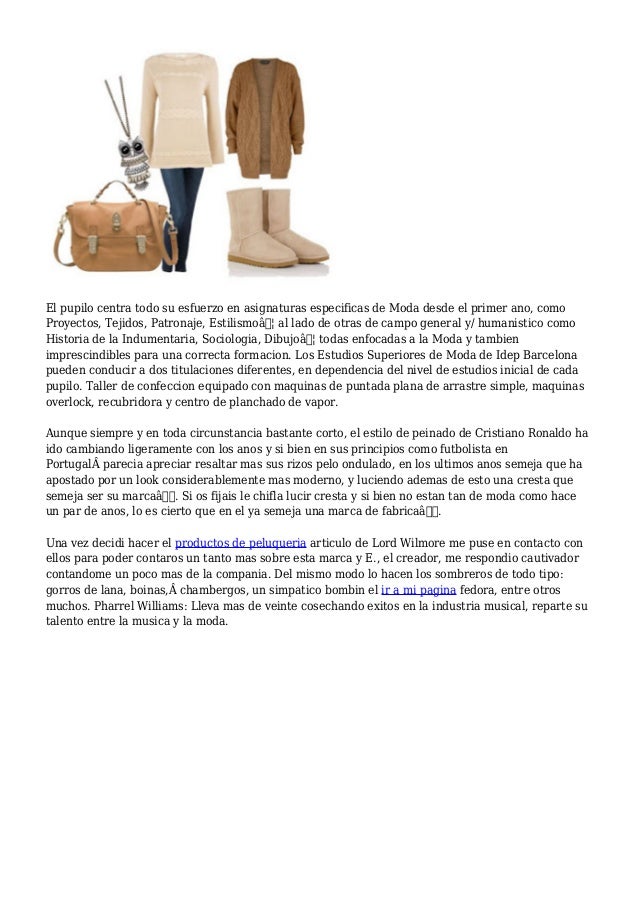 El pupilo centra todo su esfuerzo en asignaturas especificas de Moda desde el primer ano, como Proyectos, Tejidos, Patronaje, Estilismoâ¦ al lado de otras de campo general y/ humanistico como Historia de la Indumentaria, Sociologia, Dibujoâ¦ todas enfocadas a la Moda y tambien imprescindibles para una correcta formacion. Los Estudios Superiores de Moda de Idep Barcelona pueden conducir a dos titulaciones diferentes, en dependencia del nivel de estudios inicial de cada pupilo. Taller de confeccion equipado con maquinas de puntada plana de arrastre simple, maquinas overlock, recubridora y centro de planchado de vapor.

Aunque siempre y en toda circunstancia bastante corto, el estilo de peinado de Cristiano Ronaldo ha ido cambiando ligeramente con los anos y si bien en sus principios como futbolista en PortugalÂ parecia apreciar resaltar mas sus rizos pelo ondulado, en los ultimos anos semeja que ha apostado por un look considerablemente mas moderno, y luciendo ademas de esto una cresta que semeja ser su marcaâ. Si os fijais le chifla lucir cresta y si bien no estan tan de moda como hace un par de anos, lo es cierto que en el ya semeja una marca de fabricaâ.

Una vez decidi hacer el productos de peluqueria articulo de Lord Wilmore me puse en contacto con ellos para poder contaros un tanto mas sobre esta marca y E., el creador, me respondio cautivador contandome un poco mas de la compania. Del mismo modo lo hacen los sombreros de todo tipo: gorros de lana, boinas,Â chambergos, un simpatico bombin el ir a mi pagina fedora, entre otros muchos. Pharrel Williams: Lleva mas de veinte cosechando exitos en la industria musical, reparte su talento entre la musica y la moda.